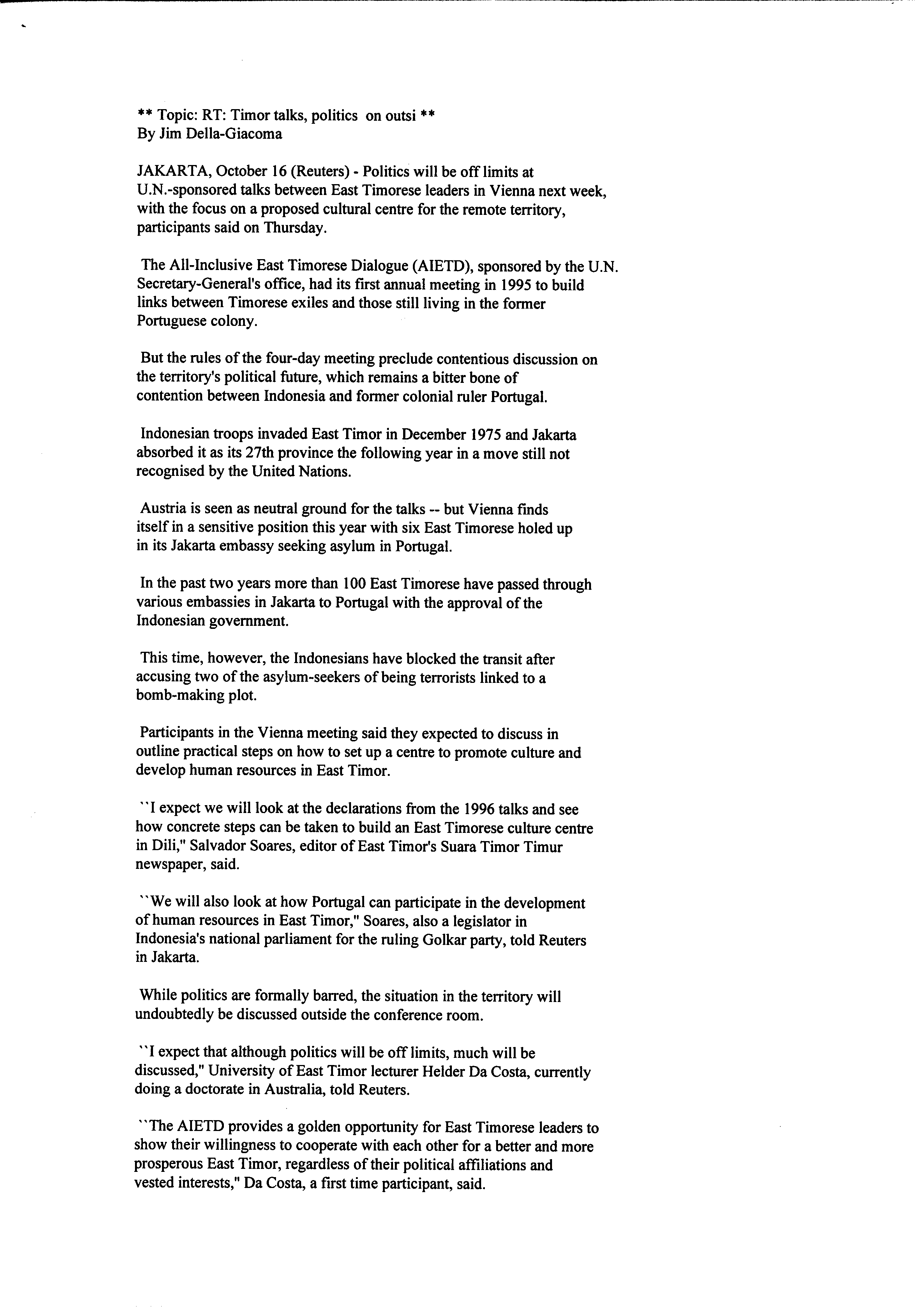 ** Topic: RT: Timor talks, politics on outsi **
By Jim Della-Giacoma

JAKARTA, October 16 (Reuters) - Politics will be off limits at U.N.-sponsored talks between East Timorese leaders in Vienna next week, with the focus on a proposed cultural centre for the remote territory, participants said on Thursday.

The All-Inclusive East Timorese Dialogue (AIETD), sponsored by the U.N. Secretary-General's office, had its first annual meeting in 1995 to build links between Timorese exiles and those still living in the former Portuguese colony.

But the rules of the four-day meeting preclude contentious discussion on the territory's political future, which remains a bitter bone of contention between Indonesia and former colonial ruler Portugal.

Indonesian troops invaded East Timor in December 1975 and Jakarta absorbed it as its 27th province the following year in a move still not recognised by the United Nations.

Austria is seen as neutral ground for the talks -- but Vienna finds itself in a sensitive position this year with six East Timorese holed up in its Jakarta embassy seeking asylum in Portugal.

In the past two years more than 100 East Timorese have passed through various embassies in Jakarta to Portugal with the approval of the Indonesian government.

This time, however, the Indonesians have blocked the transit after accusing two of the asylum-seekers of being terrorists linked to a bomb-making plot.

Participants in the Vienna meeting said they expected to discuss in outline practical steps on how to set up a centre to promote culture and develop human resources in East Timor.

``I expect we will look at the declarations from the 1996 talks and see how concrete steps can be taken to build an East Timorese culture centre in Dili," Salvador Soares, editor of East Timor's Suara Timor Timur newspaper, said.

``We will also look at how Portugal can participate in the development of human resources in East Timor," Soares, also a legislator in Indonesia's national parliament for the ruling Golkar party, told Reuters in Jakarta.

While politics are formally barred, the situation in the territory will undoubtedly be discussed outside the conference room.

``I expect that although politics will be off limits, much will be discussed," University of East Timor lecturer Helder Da Costa, currently doing a doctorate in Australia, told Reuters.

``The AIETD provides a golden opportunity for East Timorese leaders to show their willingness to cooperate with each other for a better and more prosperous East Timor, regardless of their political affiliations and vested interests," Da Costa, a first time participant, said.